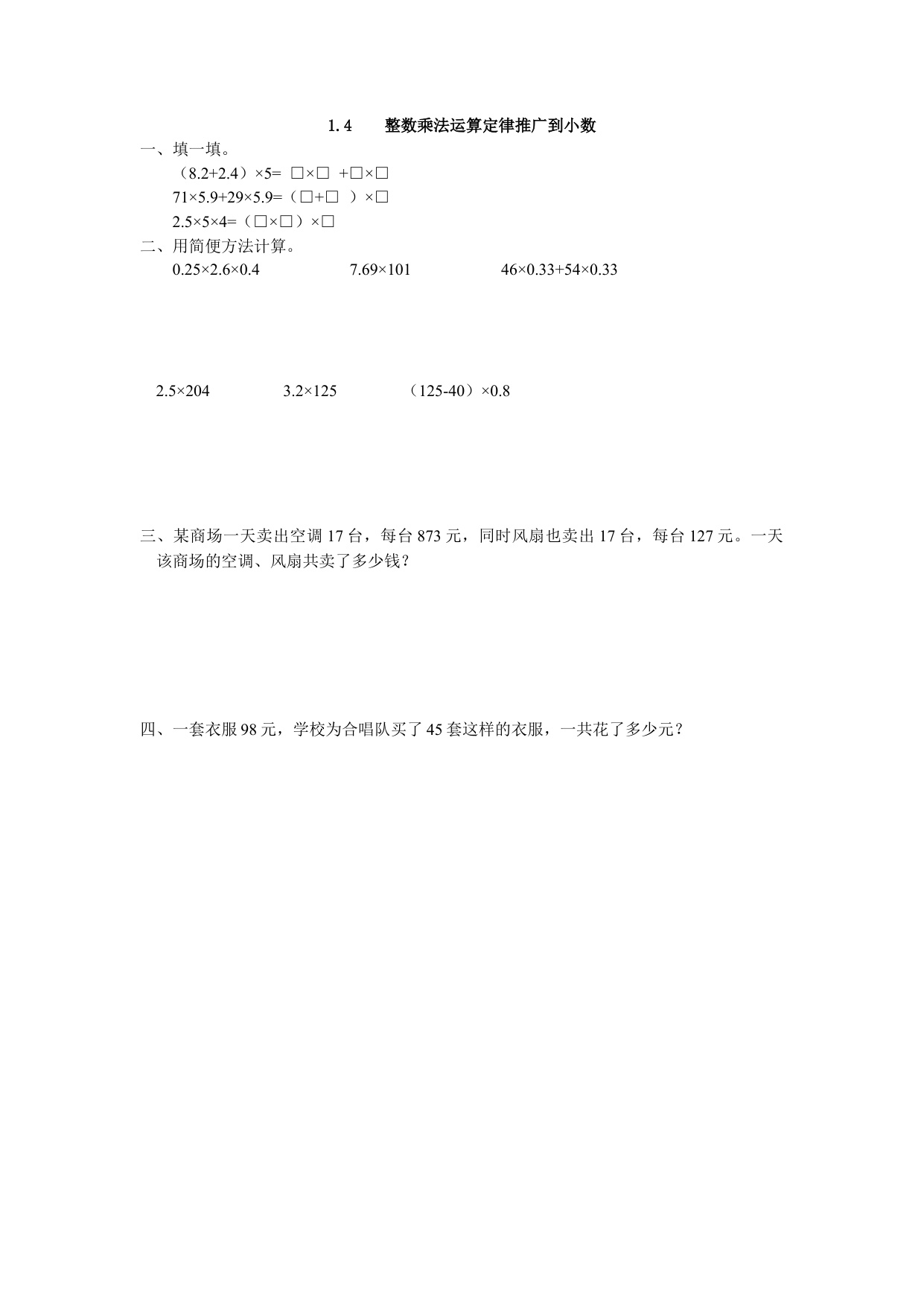 1.4 整数乘法运算定律推广到小数

一、填一填。

$(8.2+2.4)\times5=\square\times\square+\square\times\square$

$71\times5.9+29\times5.9=(\square+\square)\times\square$

$2.5\times5\times4=(\square\times\square)\times\square$

二、用简便方法计算。

$0.25\times2.6\times0.4$ $7.69\times101$ $46\times0.33+54\times0.33$

$2.5\times204$ $3.2\times125$ $(125-40)\times0.8$

三、某商场一天卖出空调17台，每台873元，同时风扇也卖出17台，每台127元。一天该商场的空调、风扇共卖了多少钱？

四、一套衣服98元，学校为合唱队买了45套这样的衣服，一共花了多少元？